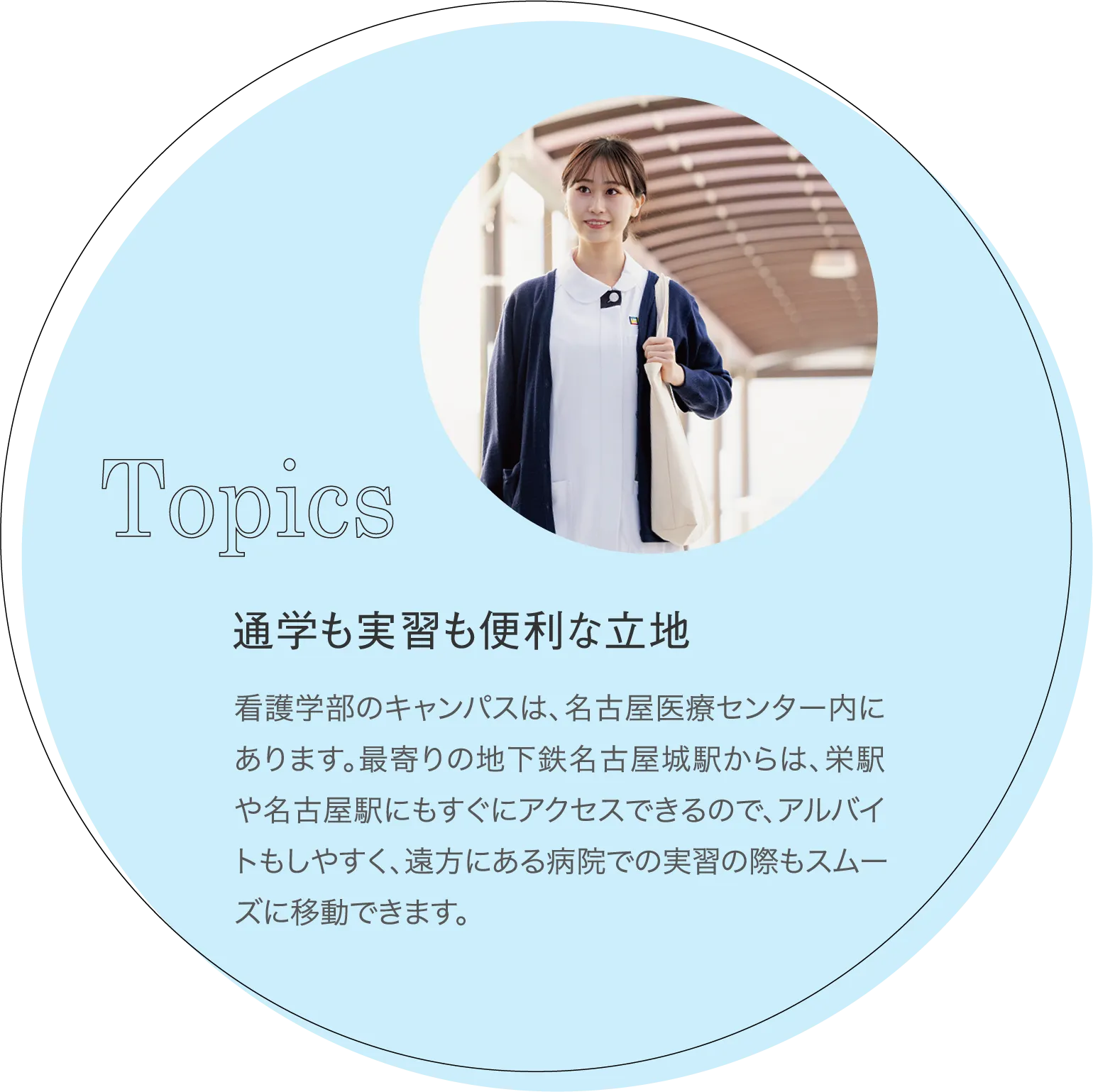 Topics

通学も実習も便利な立地

看護学部のキャンパスは、名古屋医療センター内にあります。最寄りの地下鉄名古屋城駅からは、栄駅や名古屋駅にもすぐにアクセスできるので、アルバイトもしやすく、遠方にある病院での実習の際もスムーズに移動できます。